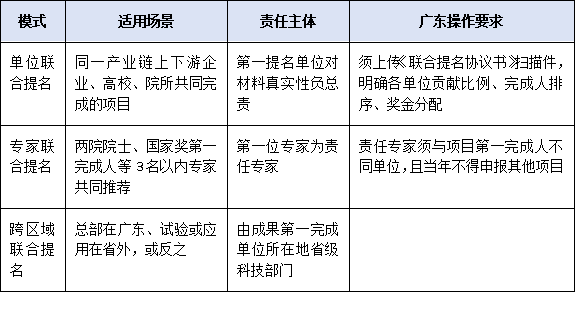 | 模式 | 适用场景 | 责任主体 | 广东操作要求 |
|---|---|---|---|
| 单位联合提名 | 同一产业链上下游企业、高校、院所共同完成的项目 | 第一提名单位对材料真实性负总责 | 须上传《联合提名协议书》扫描件，明确各单位贡献比例、完成人排序、奖金分配 |
| 专家联合提名 | 两院院士、国家奖第一完成人等 3名以内专家共同推荐 | 第一位专家为责任专家 | 责任专家须与项目第一完成人不同单位，且当年不得申报其他项目 |
| 跨区域联合提名 | 总部在广东、试验或应用在省外，或反之 | 由成果第一完成单位所在地省级科技部门 | |